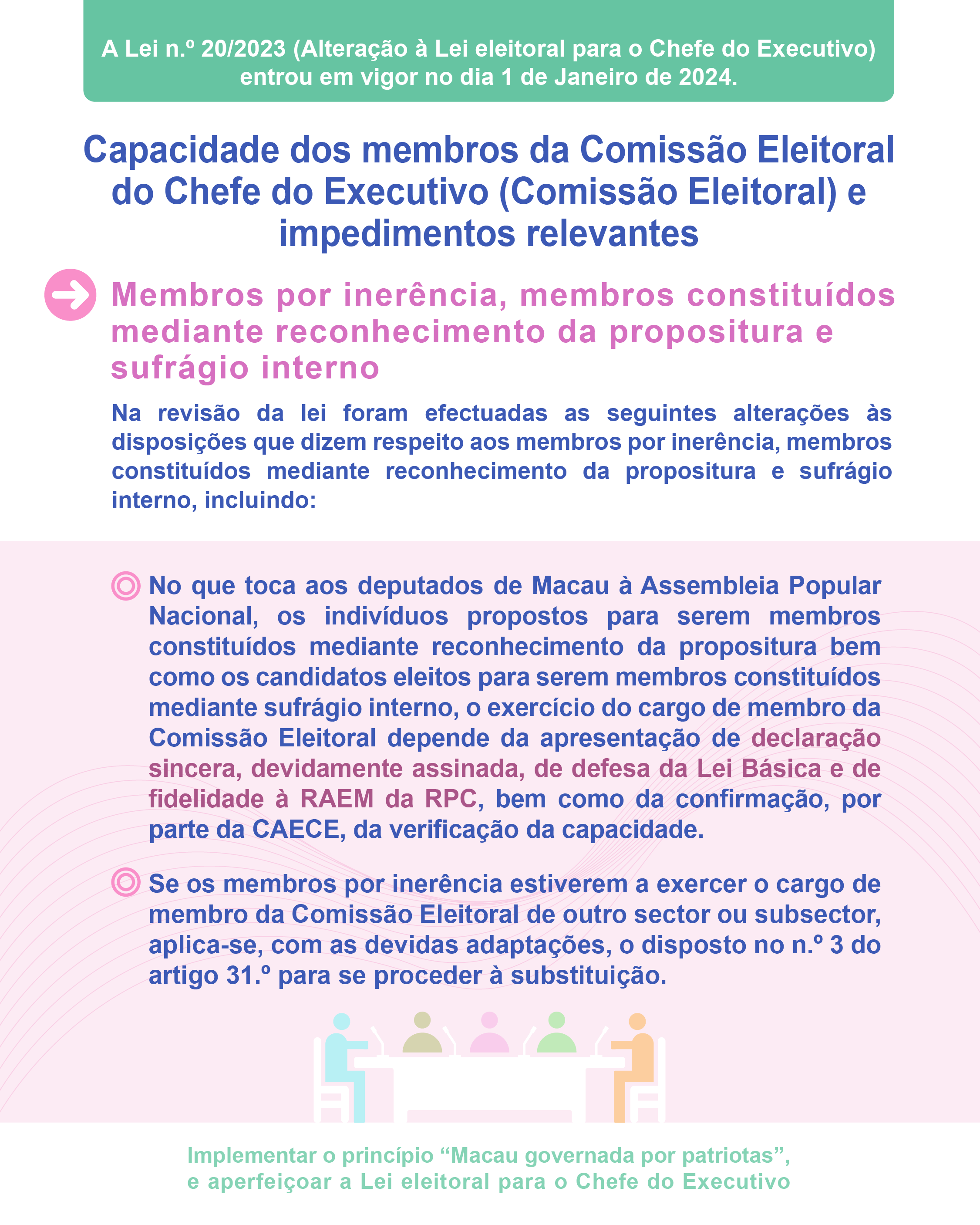 A Lei n.º 20/2023 (Alteração à Lei eleitoral para o Chefe do Executivo) entrou em vigor no dia 1 de Janeiro de 2024.

Capacidade dos membros da Comissão Eleitoral do Chefe do Executivo (Comissão Eleitoral) e impedimentos relevantes

Membros por inerência, membros constituídos mediante reconhecimento da propositura e sufrágio interno

Na revisão da lei foram efectuadas as seguintes alterações às disposições que dizem respeito aos membros por inerência, membros constituídos mediante reconhecimento da propositura e sufrágio interno, incluindo:

No que toca aos deputados de Macau à Assembleia Popular Nacional, os indivíduos propostos para serem membros constituídos mediante reconhecimento da propositura bem como os candidatos eleitos para serem membros constituídos mediante sufrágio interno, o exercício do cargo de membro da Comissão Eleitoral depende da apresentação de declaração sincera, devidamente assinada, de defesa da Lei Básica e de fidelidade à RAEM da RPC, bem como da confirmação, por parte da CAECE, da verificação da capacidade.

Se os membros por inerência estiverem a exercer o cargo de membro da Comissão Eleitoral de outro sector ou subsector, aplica-se, com as devidas adaptações, o disposto no n.º 3 do artigo 31.º para se proceder à substituição.

Implementar o princípio "Macau governada por patriotas", e aperfeiçoar a Lei eleitoral para o Chefe do Executivo